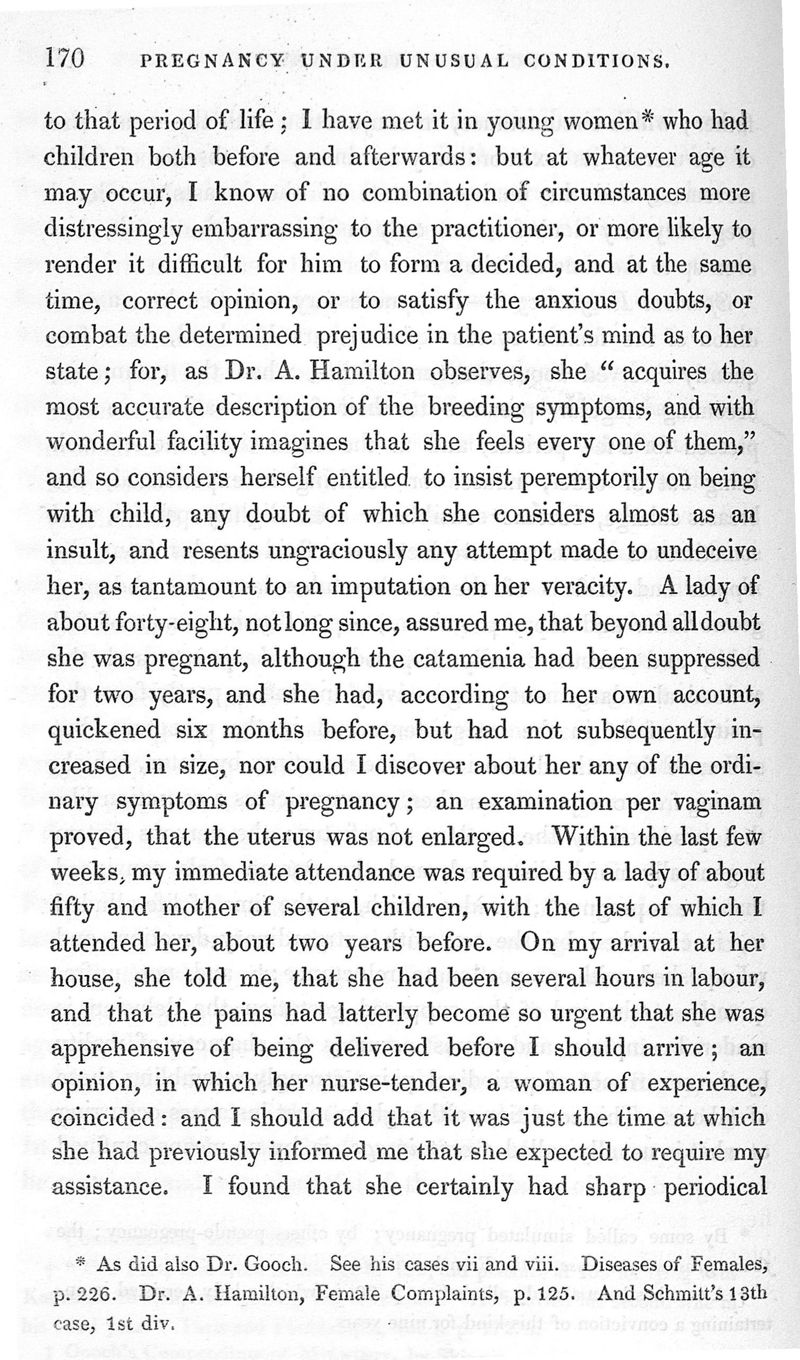 170 PREGNANCY UNDER UNUSUAL CONDITIONS.

to that period of life; I have met it in young women* who had children both before and afterwards: but at whatever age it may occur, I know of no combination of circumstances more distressingly embarrassing to the practitioner, or more likely to render it difficult for him to form a decided, and at the same time, correct opinion, or to satisfy the anxious doubts, or combat the determined prejudice in the patient's mind as to her state; for, as Dr. A. Hamilton observes, she "acquires the most accurate description of the breeding symptoms, and with wonderful facility imagines that she feels every one of them," and so considers herself entitled to insist peremptorily on being with child, any doubt of which she considers almost as an insult, and resents ungraciously any attempt made to undeceive her, as tantamount to an imputation on her veracity. A lady of about forty-eight, not long since, assured me, that beyond all doubt she was pregnant, although the catamenia had been suppressed for two years, and she had, according to her own account, quickened six months before, but had not subsequently increased in size, nor could I discover about her any of the ordinary symptoms of pregnancy; an examination per vaginam proved, that the uterus was not enlarged. Within the last few weeks, my immediate attendance was required by a lady of about fifty and mother of several children, with the last of which I attended her, about two years before. On my arrival at her house, she told me, that she had been several hours in labour, and that the pains had latterly become so urgent that she was apprehensive of being delivered before I should arrive; an opinion, in which her nurse-tender, a woman of experience, coincided: and I should add that it was just the time at which she had previously informed me that she expected to require my assistance. I found that she certainly had sharp periodical

* As did also Dr. Gooch. See his cases vii and viii. Diseases of Females, p. 226. Dr. A. Hamilton, Female Complaints, p. 125. And Schmitt's 13th case, 1st div.